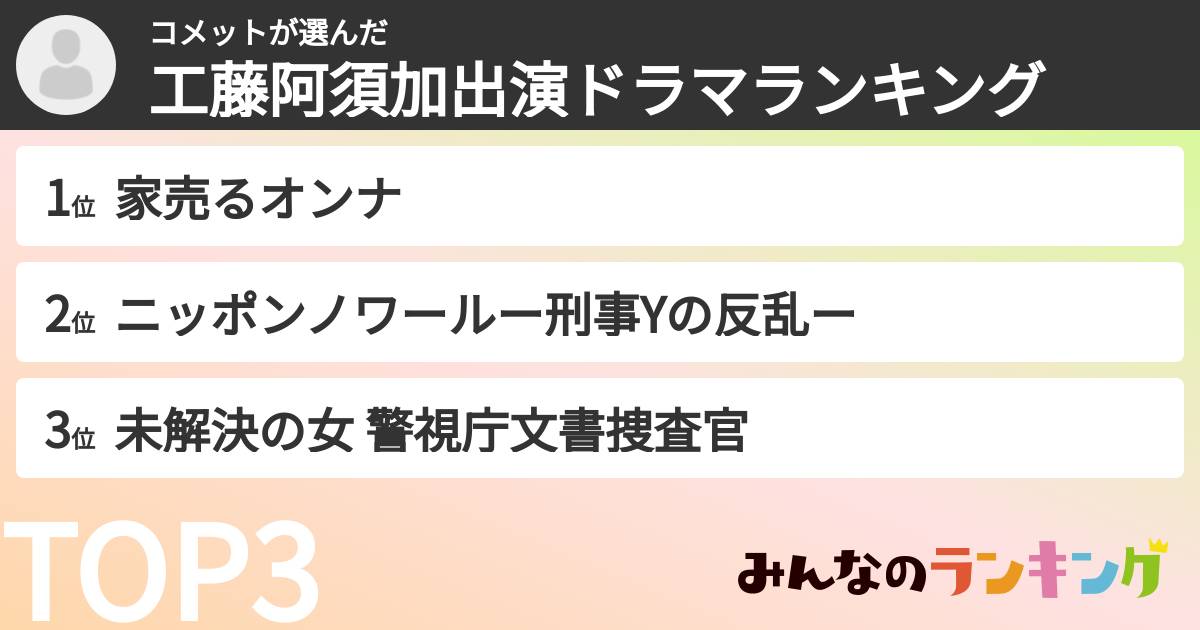 コメットが選んだ
工藤阿須加出演ドラマランキング

1位 家売るオンナ

2位 ニッポンノワールー刑事Yの反乱ー

3位 未解決の女 警視庁文書捜査官

TOP3

みんなのランキング